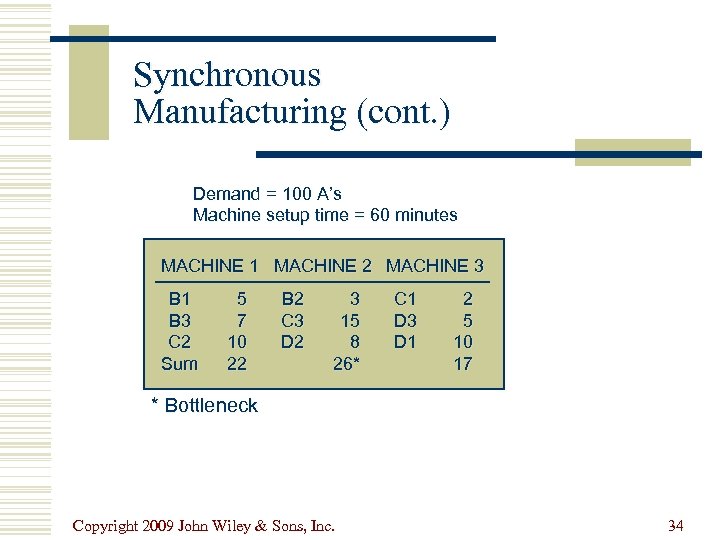 Synchronous Manufacturing (cont.)

Demand = 100 A's
Machine setup time = 60 minutes

| MACHINE 1 | | MACHINE 2 | | MACHINE 3 | |
|---|---|---|---|---|---|
| B1 | 5 | B2 | 3 | C1 | 2 |
| B3 | 7 | C3 | 15 | D3 | 5 |
| C2 | 10 | D2 | 8 | D1 | 10 |
| Sum | 22 | | 26* | | 17 |

* Bottleneck

Copyright 2009 John Wiley & Sons, Inc.

34